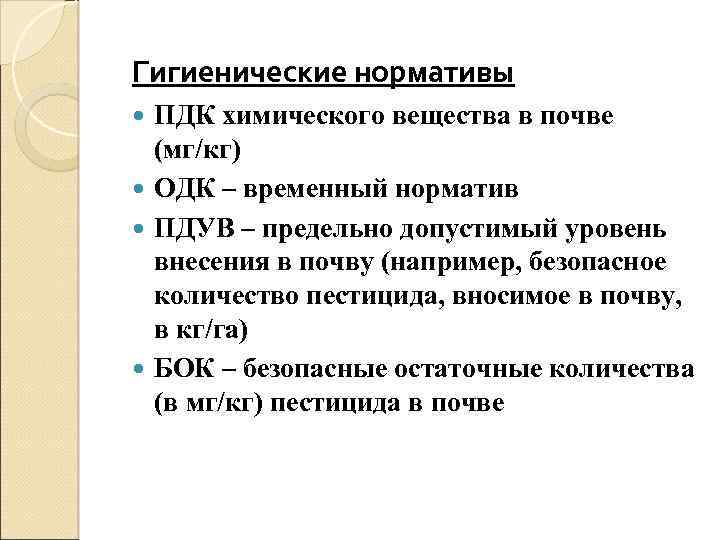 Гигиенические нормативы

ПДК химического вещества в почве (мг/кг)

ОДК – временный норматив

ПДУВ – предельно допустимый уровень внесения в почву (например, безопасное количество пестицида, вносимое в почву, в кг/га)

БОК – безопасные остаточные количества (в мг/кг) пестицида в почве